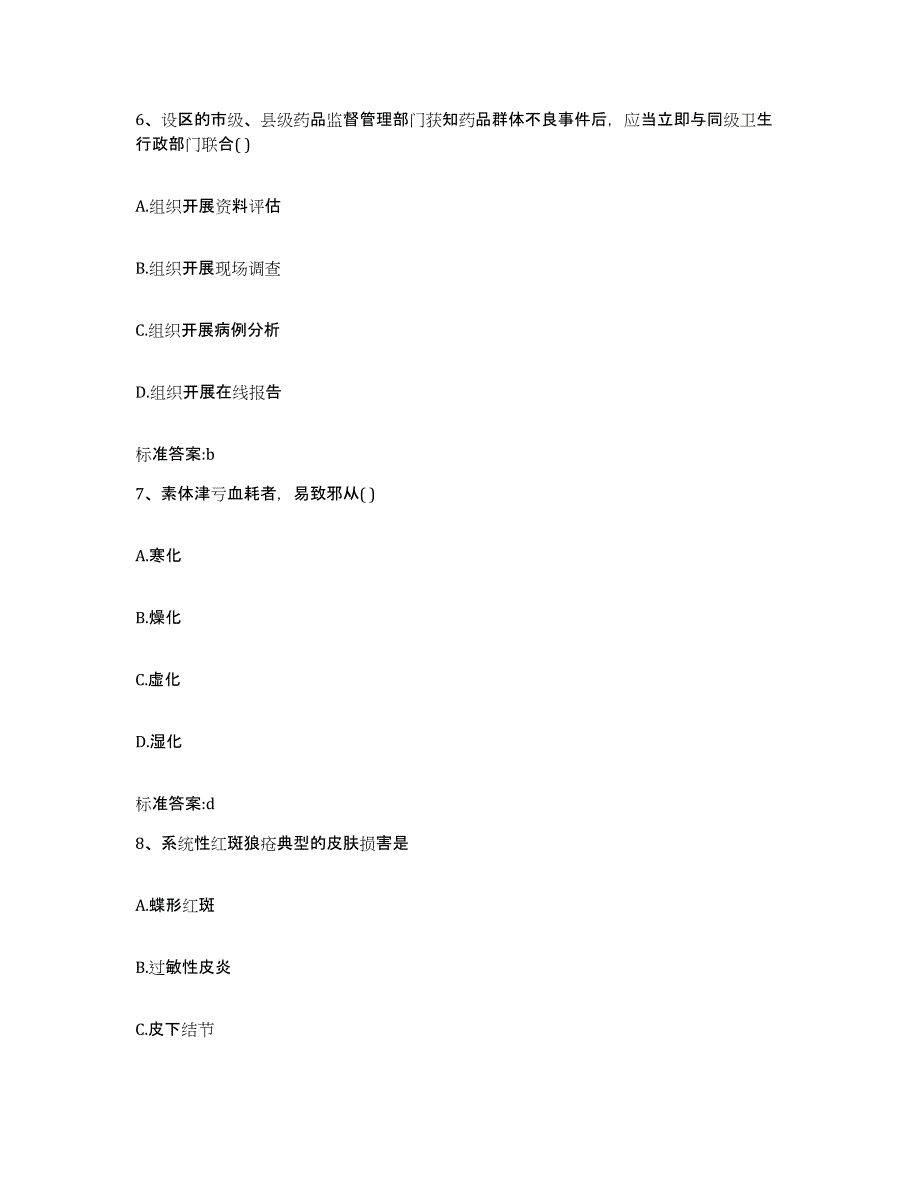 6、设区的市级、县级药品监督管理部门获知药品群体不良事件后，应当立即与同级卫生行政部门联合( )

A.组织开展资料评估

B.组织开展现场调查

C.组织开展病例分析

D.组织开展在线报告

标准答案:b

7、素体津亏血耗者，易致邪从( )

A.寒化

B.燥化

C.虚化

D.湿化

标准答案:d

8、系统性红斑狼疮典型的皮肤损害是

A.蝶形红斑

B.过敏性皮炎

C.皮下结节